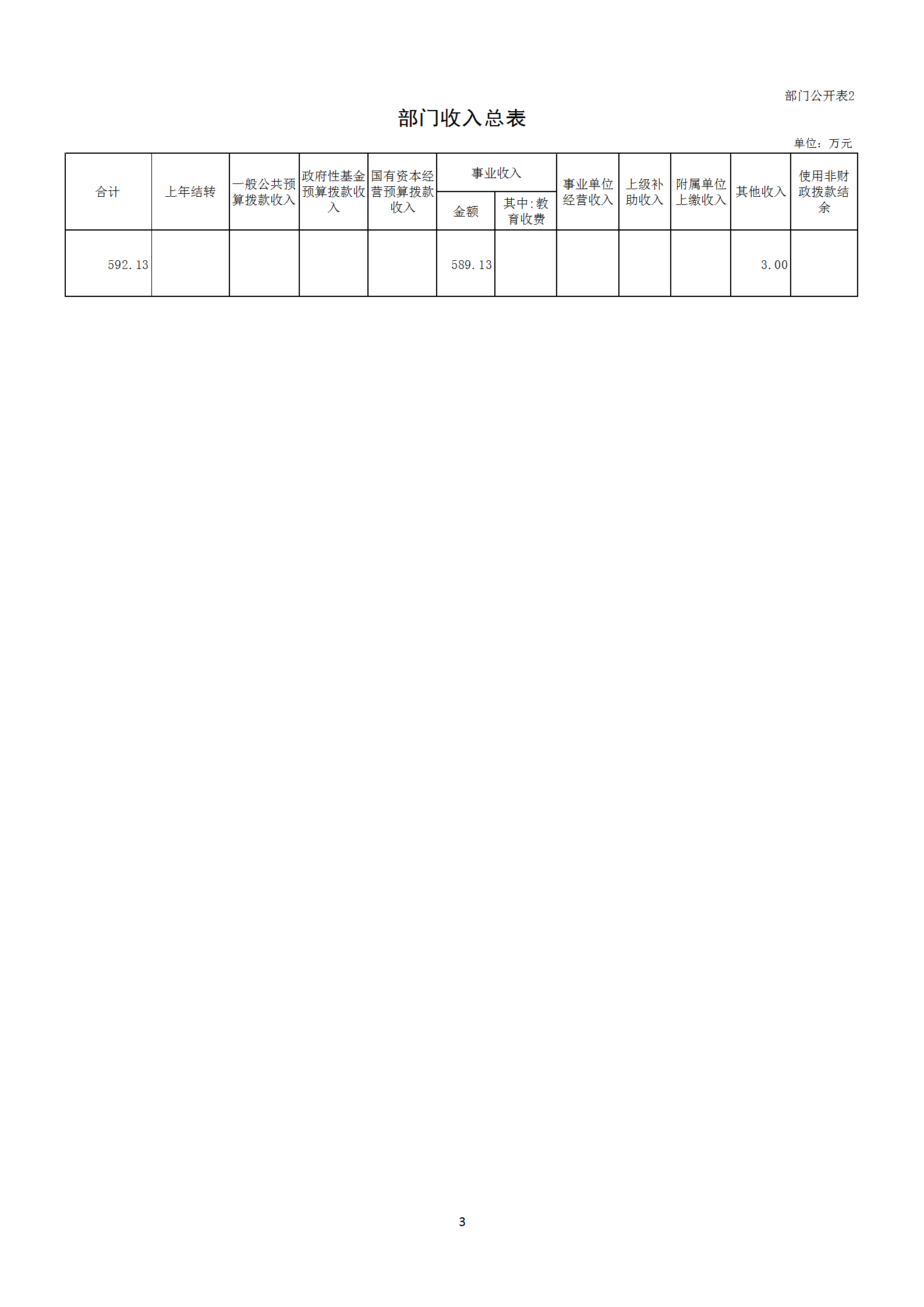 部门公开表2

部门收入总表

单位：万元

| 合计 | 上年结转 | 一般公共预算拨款收入 | 政府性基金预算拨款收入 | 国有资本经营预算拨款收入 | 事业收入 金额 | 事业收入 其中:教育收费 | 事业单位经营收入 | 上级补助收入 | 附属单位上缴收入 | 其他收入 | 使用非财政拨款结余 |
|---|---|---|---|---|---|---|---|---|---|---|---|
| 592.13 | | | | | 589.13 | | | | | 3.00 | |

3